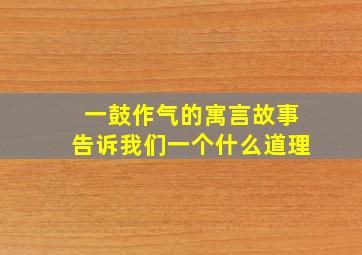 一鼓作气的寓言故事
告诉我们一个什么道理